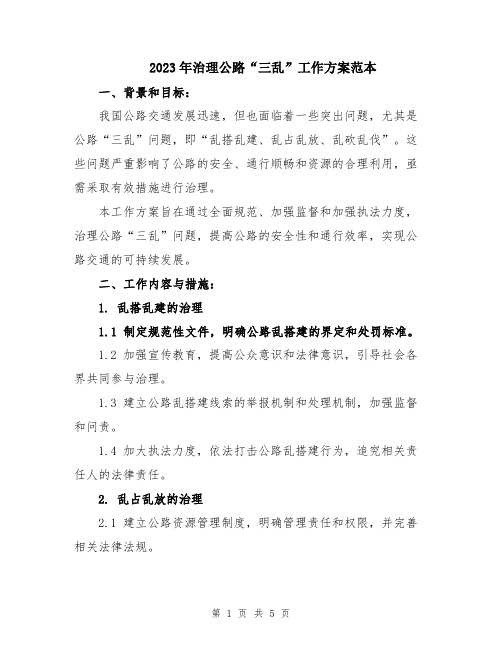 2023年治理公路“三乱”工作方案范本

一、背景和目标：

我国公路交通发展迅速，但也面临着一些突出问题，尤其是公路“三乱”问题，即“乱搭乱建、乱占乱放、乱砍乱伐”。这些问题严重影响了公路的安全、通行顺畅和资源的合理利用，亟需采取有效措施进行治理。

本工作方案旨在通过全面规范、加强监督和加强执法力度，治理公路“三乱”问题，提高公路的安全性和通行效率，实现公路交通的可持续发展。

二、工作内容与措施：

1. 乱搭乱建的治理

1.1 制定规范性文件，明确公路乱搭建的界定和处罚标准。

1.2 加强宣传教育，提高公众意识和法律意识，引导社会各界共同参与治理。

1.3 建立公路乱搭建线索的举报机制和处理机制，加强监督和问责。

1.4 加大执法力度，依法打击公路乱搭建行为，追究相关责任人的法律责任。

2. 乱占乱放的治理

2.1 建立公路资源管理制度，明确管理责任和权限，并完善相关法律法规。

第 1 页 共 5 页